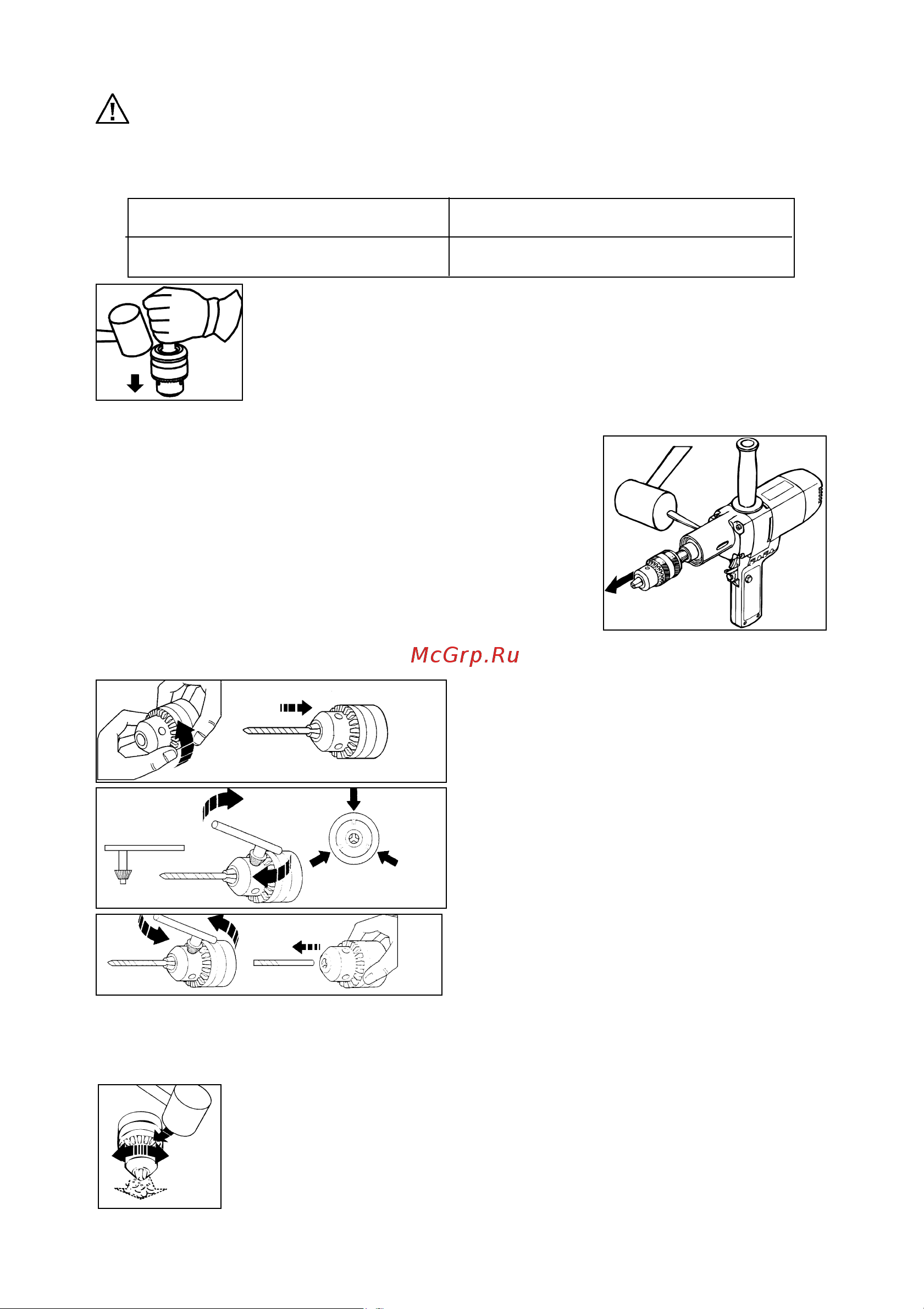 McGrp.Ru